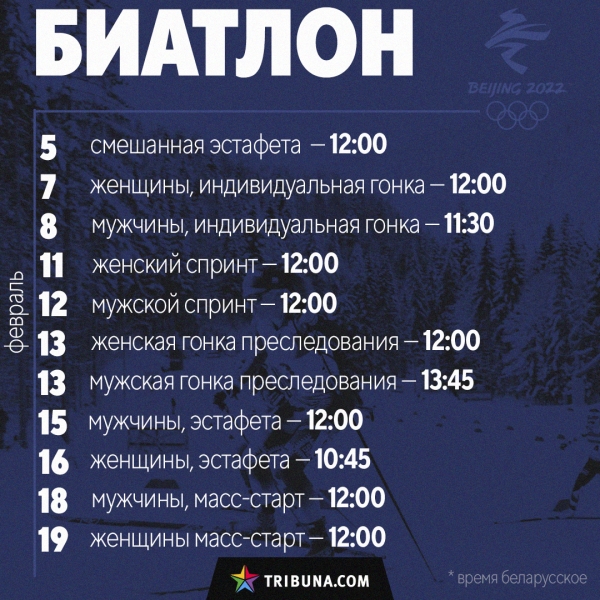 БИАТЛОН

BEIJING 2022

февраль

5 смешанная эстафета — 12:00
7 женщины, индивидуальная гонка — 12:00
8 мужчины, индивидуальная гонка — 11:30
11 женский спринт — 12:00
12 мужской спринт — 12:00
13 женская гонка преследования — 12:00
13 мужская гонка преследования — 13:45
15 мужчины, эстафета — 12:00
16 женщины, эстафета — 10:45
18 мужчины, масс-старт — 12:00
19 женщины масс-старт — 12:00

TRIBUNA.COM

* время беларусское